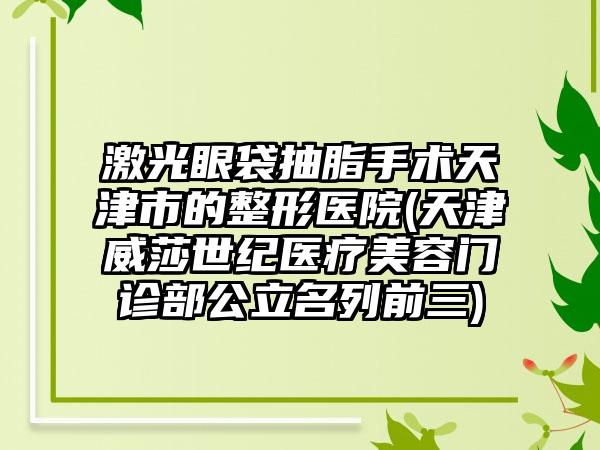 激光眼袋抽脂手术天津市的整形医院(天津威莎世纪医疗美容门诊部公立名列前三)